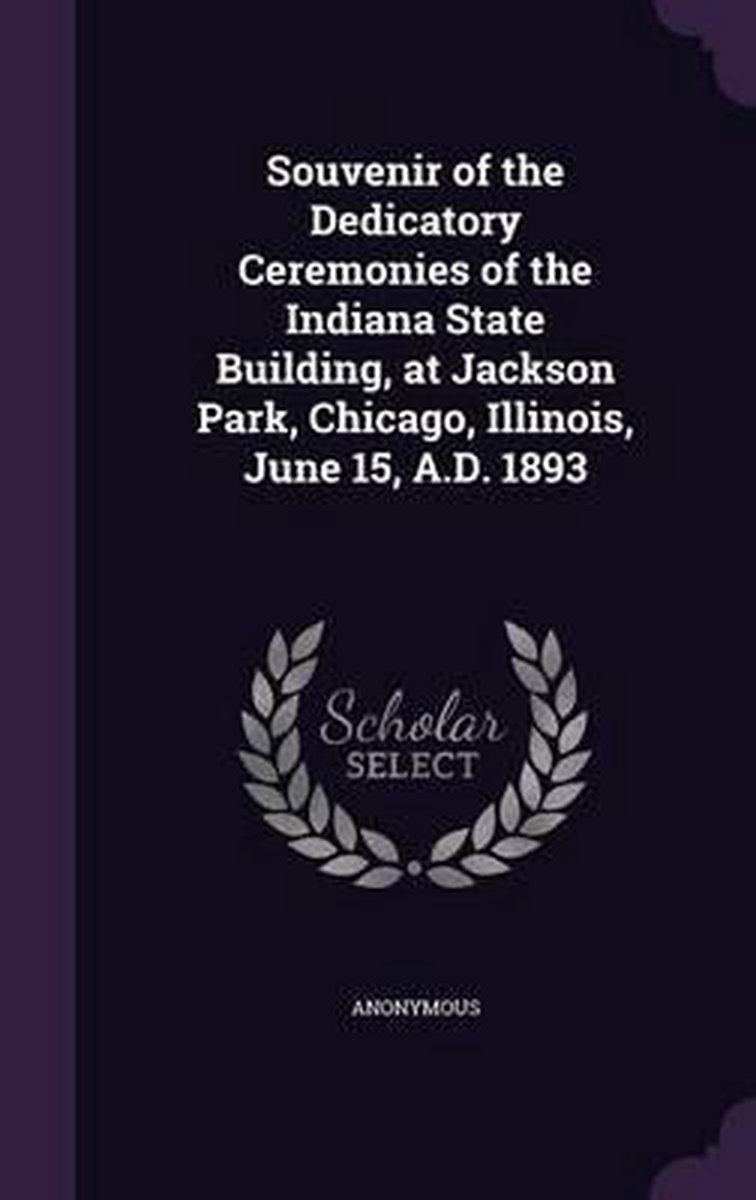 Souvenir of the Dedicatory Ceremonies of the Indiana State Building, at Jackson Park, Chicago, Illinois, June 15, A.D. 1893

Scholar
SELECT

ANONYMOUS